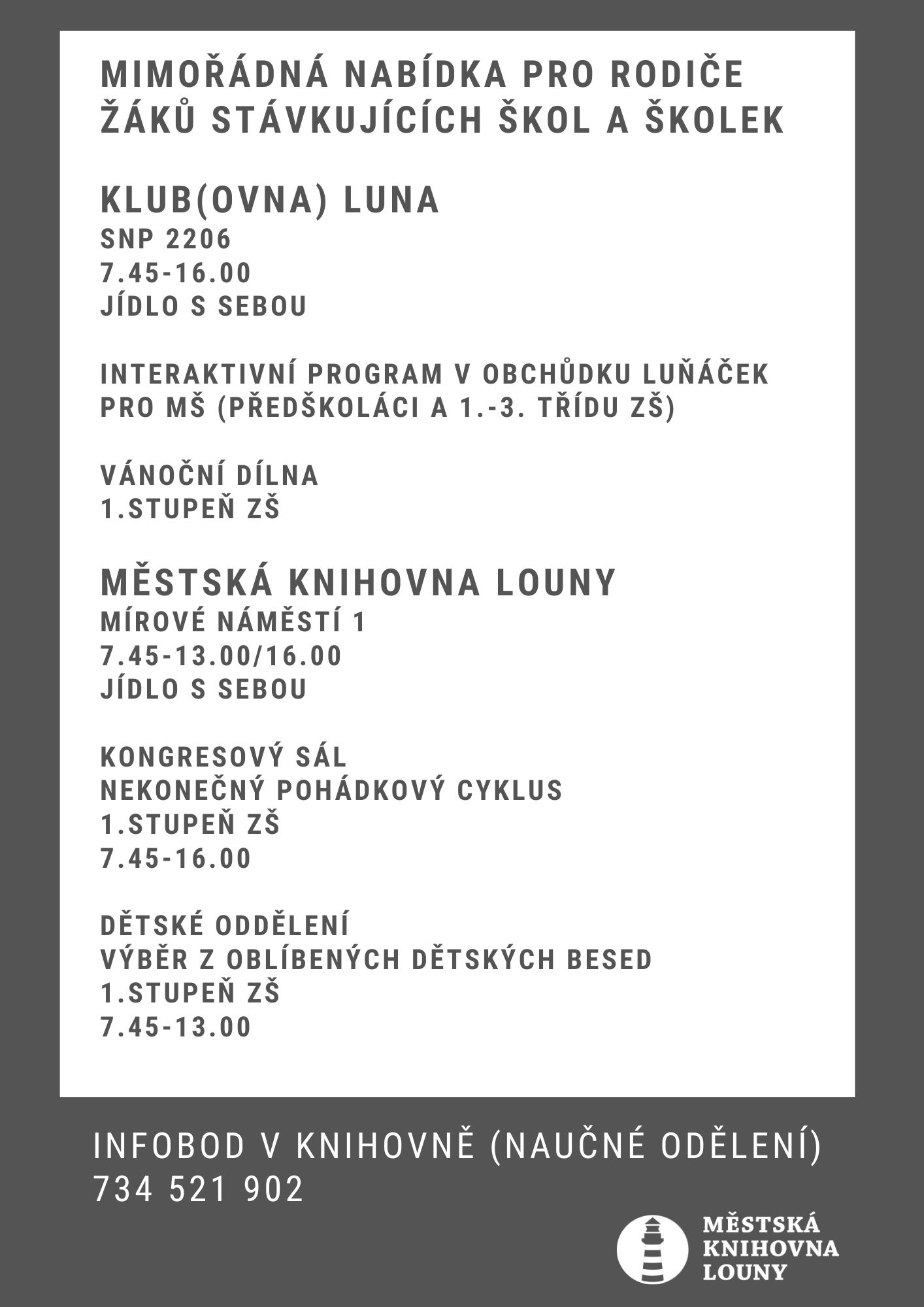 MIMOŘÁDNÁ NABÍDKA PRO RODIČE ŽÁKŮ STÁVKUJÍCÍCH ŠKOL A ŠKOLEK

KLUB(OVNA) LUNA
SNP 2206
7.45-16.00
JÍDLO S SEBOU

INTERAKTIVNÍ PROGRAM V OBCHŮDKU LUŇÁČEK PRO MŠ (PŘEDŠKOLÁCI A 1.-3. TŘÍDU ZŠ)

VÁNOČNÍ DÍLNA
1.STUPEŇ ZŠ

MĚSTSKÁ KNIHOVNA LOUNY
MÍROVÉ NÁMĚSTÍ 1
7.45-13.00/16.00
JÍDLO S SEBOU

KONGRESOVÝ SÁL
NEKONEČNÝ POHÁDKOVÝ CYKLUS
1.STUPEŇ ZŠ
7.45-16.00

DĚTSKÉ ODDĚLENÍ
VÝBĚR Z OBLÍBENÝCH DĚTSKÝCH BESED
1.STUPEŇ ZŠ
7.45-13.00

INFOBOD V KNIHOVNĚ (NAUČNÉ ODĚLENÍ)
734 521 902

MĚSTSKÁ KNIHOVNA LOUNY